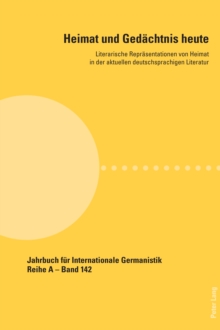 Heimat und Gedächtnis heute

Literarische Repräsentationen von Heimat in der aktuellen deutschsprachigen Literatur

Jahrbuch für Internationale Germanistik
Reihe A – Band 142

Peter Lang